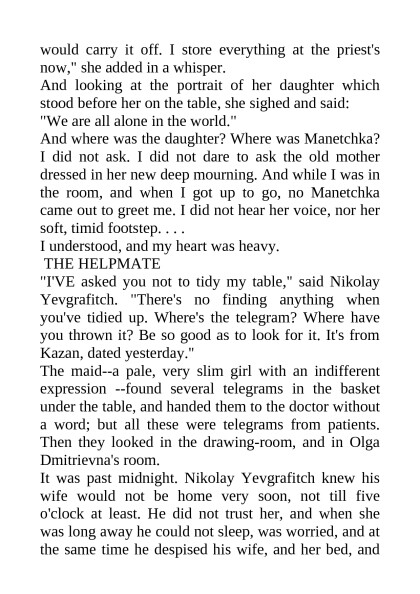 would carry it off. I store everything at the priest's now," she added in a whisper.
And looking at the portrait of her daughter which stood before her on the table, she sighed and said:
"We are all alone in the world."
And where was the daughter? Where was Manetchka? I did not ask. I did not dare to ask the old mother dressed in her new deep mourning. And while I was in the room, and when I got up to go, no Manetchka came out to greet me. I did not hear her voice, nor her soft, timid footstep. . . .
I understood, and my heart was heavy.
THE HELPMATE
"I'VE asked you not to tidy my table," said Nikolay Yevgrafitch. "There's no finding anything when you've tidied up. Where's the telegram? Where have you thrown it? Be so good as to look for it. It's from Kazan, dated yesterday."
The maid--a pale, very slim girl with an indifferent expression --found several telegrams in the basket under the table, and handed them to the doctor without a word; but all these were telegrams from patients. Then they looked in the drawing-room, and in Olga Dmitrievna's room.
It was past midnight. Nikolay Yevgrafitch knew his wife would not be home very soon, not till five o'clock at least. He did not trust her, and when she was long away he could not sleep, was worried, and at the same time he despised his wife, and her bed, and